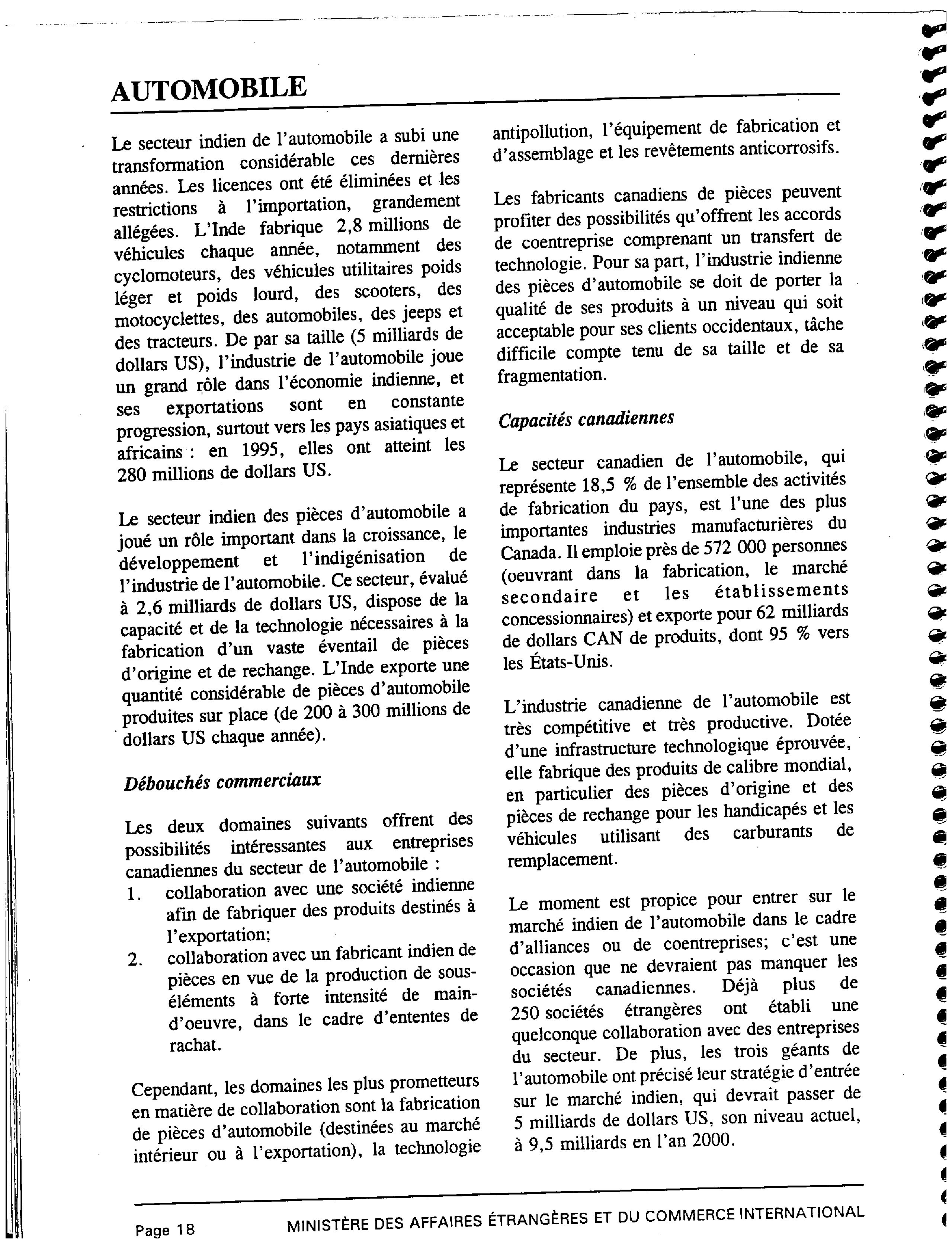 AUTOMOBILE

Le secteur indien de l'automobile a subi une transformation considérable ces dernières années. Les licences ont été éliminées et les restrictions à l'importation, grandement allégées. L'Inde fabrique 2,8 millions de véhicules chaque année, notamment des cyclomoteurs, des véhicules utilitaires poids léger et poids lourd, des scooters, des motocyclettes, des automobiles, des jeeps et des tracteurs. De par sa taille (5 milliards de dollars US), l'industrie de l'automobile joue un grand rôle dans l'économie indienne, et ses exportations sont en constante progression, surtout vers les pays asiatiques et africains : en 1995, elles ont atteint les 280 millions de dollars US.

Le secteur indien des pièces d'automobile a joué un rôle important dans la croissance, le développement et l'indigénisation de l'industrie de l'automobile. Ce secteur, évalué à 2,6 milliards de dollars US, dispose de la capacité et de la technologie nécessaires à la fabrication d'un vaste éventail de pièces d'origine et de rechange. L'Inde exporte une quantité considérable de pièces d'automobile produites sur place (de 200 à 300 millions de dollars US chaque année).

Débouchés commerciaux

Les deux domaines suivants offrent des possibilités intéressantes aux entreprises canadiennes du secteur de l'automobile :
1. collaboration avec une société indienne afin de fabriquer des produits destinés à l'exportation;
2. collaboration avec un fabricant indien de pièces en vue de la production de sous-éléments à forte intensité de main-d'oeuvre, dans le cadre d'ententes de rachat.

Cependant, les domaines les plus prometteurs en matière de collaboration sont la fabrication de pièces d'automobile (destinées au marché intérieur ou à l'exportation), la technologie antipollution, l'équipement de fabrication et d'assemblage et les revêtements anticorrosifs.

Les fabricants canadiens de pièces peuvent profiter des possibilités qu'offrent les accords de coentreprise comprenant un transfert de technologie. Pour sa part, l'industrie indienne des pièces d'automobile se doit de porter la qualité de ses produits à un niveau qui soit acceptable pour ses clients occidentaux, tâche difficile compte tenu de sa taille et de sa fragmentation.

Capacités canadiennes

Le secteur canadien de l'automobile, qui représente 18,5 % de l'ensemble des activités de fabrication du pays, est l'une des plus importantes industries manufacturières du Canada. Il emploie près de 572 000 personnes (oeuvrant dans la fabrication, le marché secondaire et les établissements concessionnaires) et exporte pour 62 milliards de dollars CAN de produits, dont 95 % vers les États-Unis.

L'industrie canadienne de l'automobile est très compétitive et très productive. Dotée d'une infrastructure technologique éprouvée, elle fabrique des produits de calibre mondial, en particulier des pièces d'origine et des pièces de rechange pour les handicapés et les véhicules utilisant des carburants de remplacement.

Le moment est propice pour entrer sur le marché indien de l'automobile dans le cadre d'alliances ou de coentreprises; c'est une occasion que ne devraient pas manquer les sociétés canadiennes. Déjà plus de 250 sociétés étrangères ont établi une quelconque collaboration avec des entreprises du secteur. De plus, les trois géants de l'automobile ont précisé leur stratégie d'entrée sur le marché indien, qui devrait passer de 5 milliards de dollars US, son niveau actuel, à 9,5 milliards en l'an 2000.

Page 18 MINISTÈRE DES AFFAIRES ÉTRANGÈRES ET DU COMMERCE INTERNATIONAL